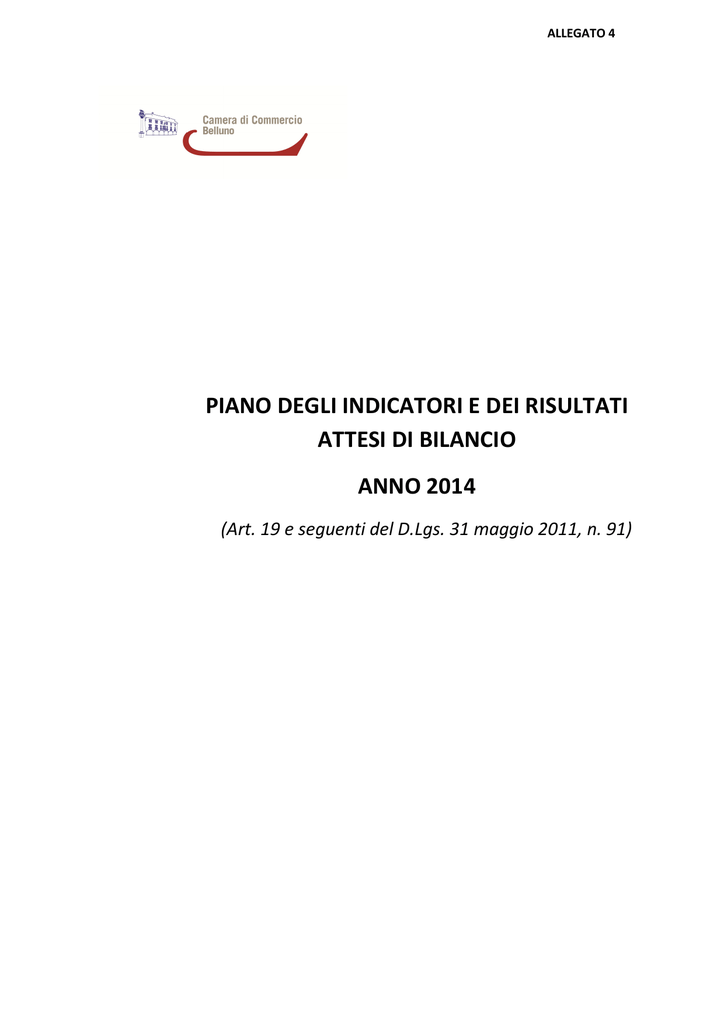 ALLEGATO 4

Camera di Commercio
Belluno

PIANO DEGLI INDICATORI E DEI RISULTATI ATTESI DI BILANCIO

ANNO 2014

(Art. 19 e seguenti del D.Lgs. 31 maggio 2011, n. 91)